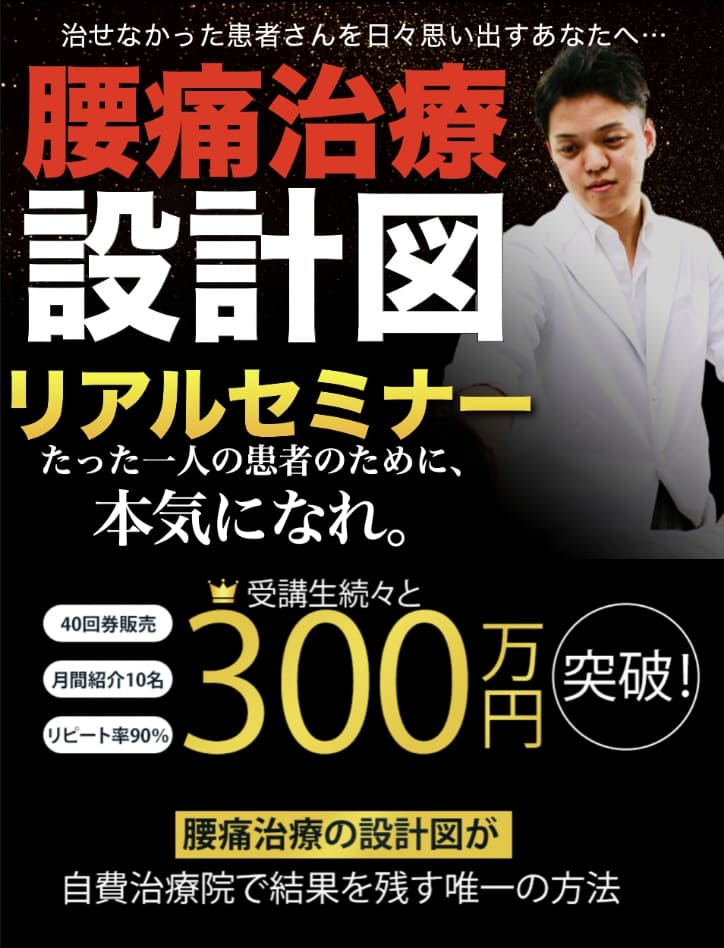 治せなかった患者さんを日々思い出すあなたへ…

腰痛治療
設計図

リアルセミナー

たった一人の患者のために、
本気になれ。

受講生続々と

40回券販売
月間紹介10名
リピート率90%

300万円

突破!

腰痛治療の設計図が
自費治療院で結果を残す唯一の方法